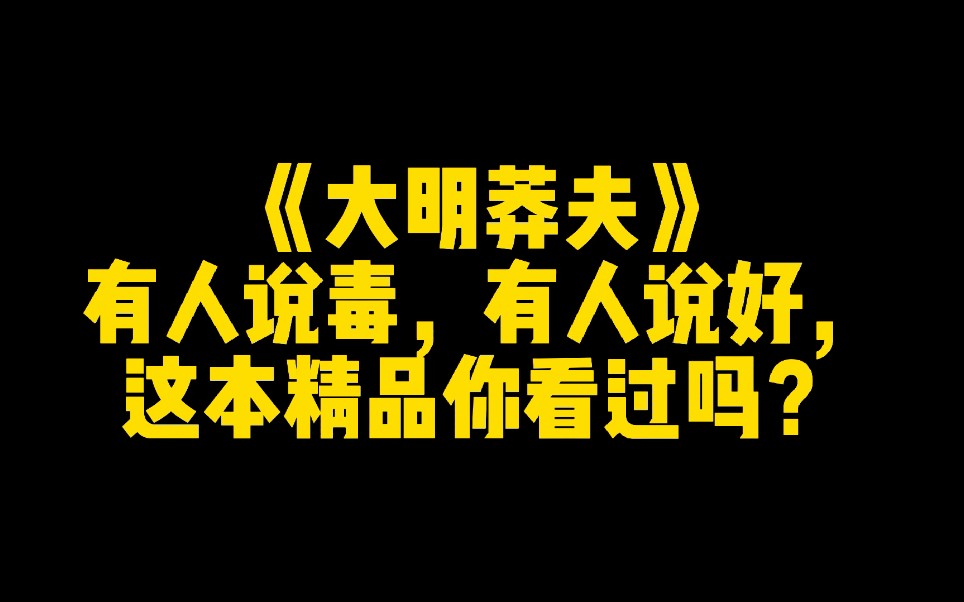 《大明莽夫》
有人说毒，有人说好，
这本精品你看过吗？